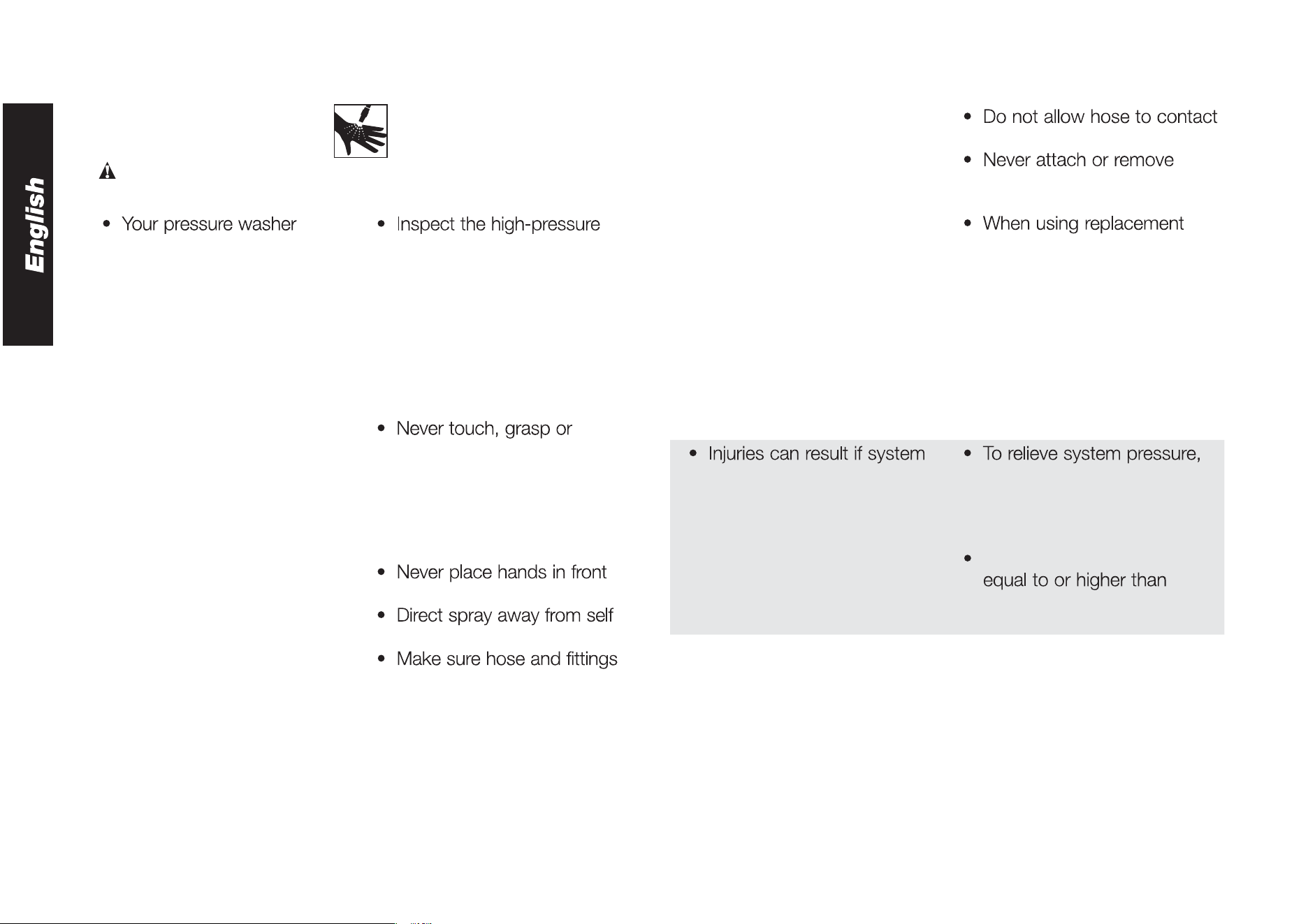 English

• Your pressure washer

• Inspect the high-pressure

• Never touch, grasp or

• Never place hands in front

• Direct spray away from self

• Make sure hose and fittings

• Injuries can result if system

• Do not allow hose to contact

• Never attach or remove

• When using replacement

• To relieve system pressure,

•

equal to or higher than